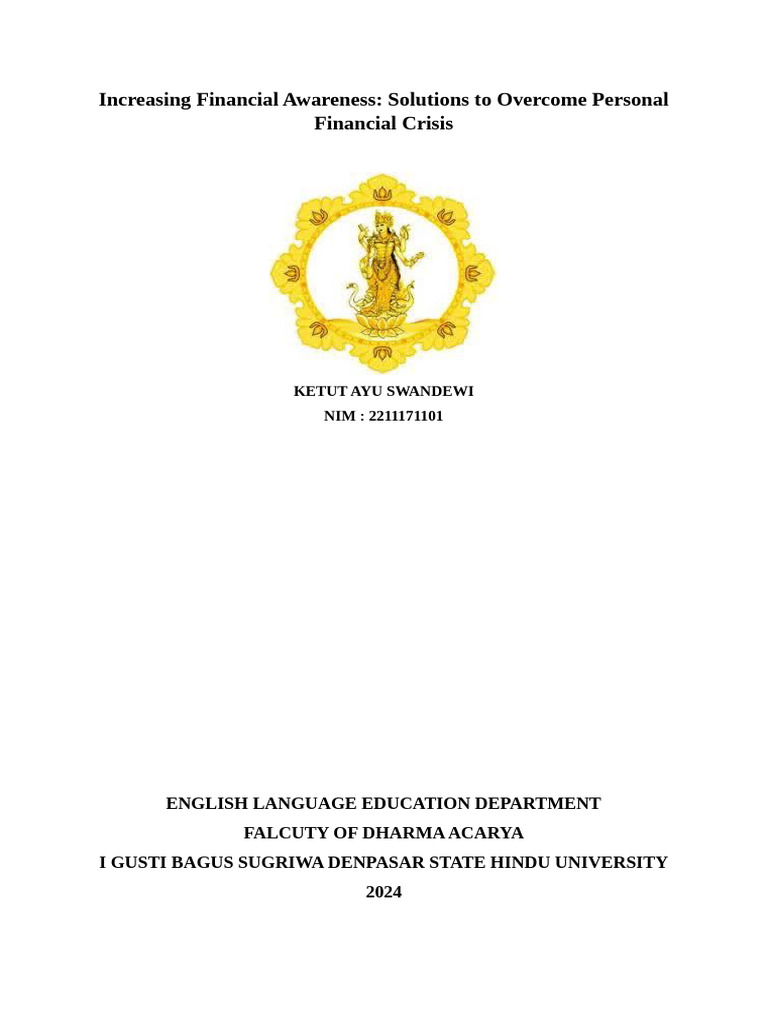 Increasing Financial Awareness: Solutions to Overcome Personal Financial Crisis

KETUT AYU SWANDEWI
NIM : 2211171101

ENGLISH LANGUAGE EDUCATION DEPARTMENT
FALCUTY OF DHARMA ACARYA
I GUSTI BAGUS SUGRIWA DENPASAR STATE HINDU UNIVERSITY
2024